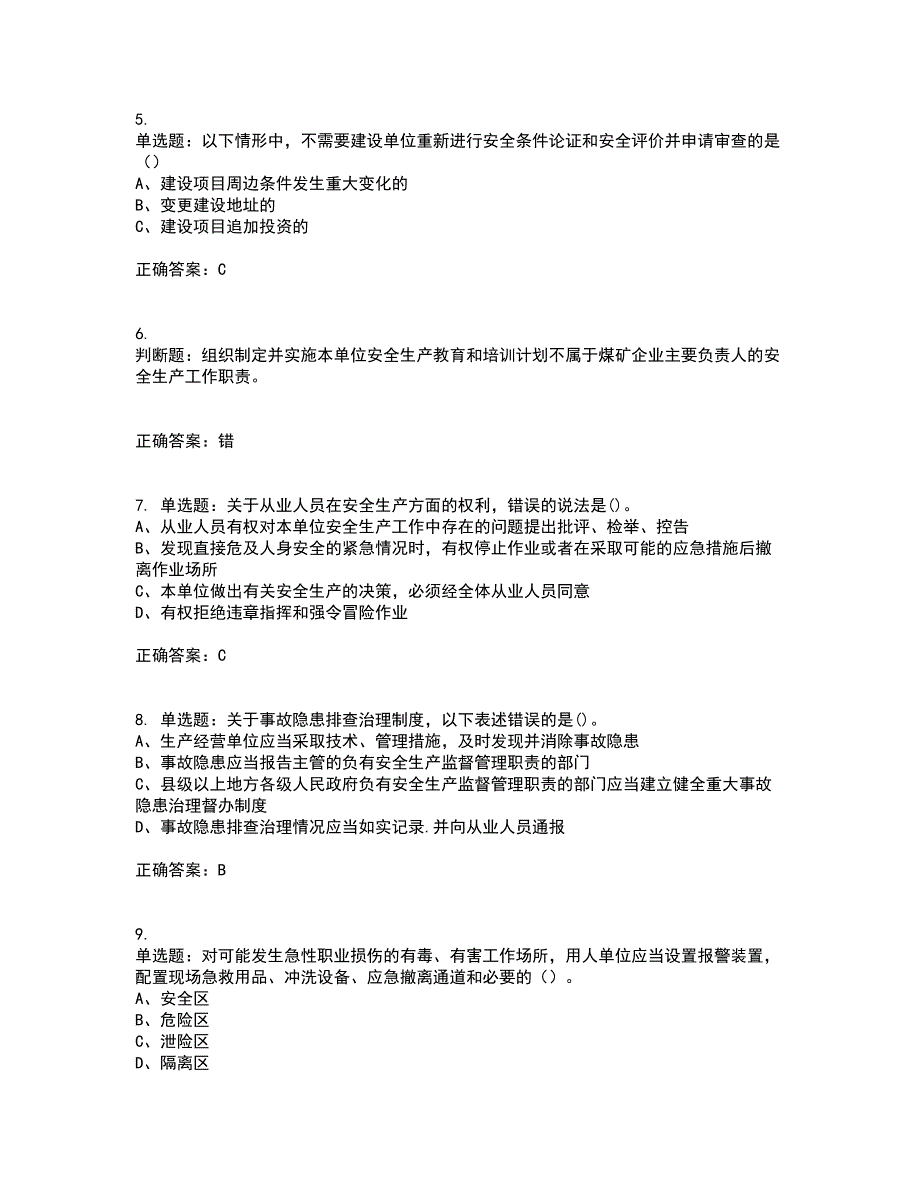 5.
单选题：以下情形中，不需要建设单位重新进行安全条件论证和安全评价并申请审查的是（）
A、建设项目周边条件发生重大变化的
B、变更建设地址的
C、建设项目追加投资的

正确答案：C

6.
判断题：组织制定并实施本单位安全生产教育和培训计划不属于煤矿企业主要负责人的安全生产工作职责。

正确答案：错

7. 单选题：关于从业人员在安全生产方面的权利，错误的说法是()。
A、从业人员有权对本单位安全生产工作中存在的问题提出批评、检举、控告
B、发现直接危及人身安全的紧急情况时，有权停止作业或者在采取可能的应急措施后撤离作业场所
C、本单位做出有关安全生产的决策，必须经全体从业人员同意
D、有权拒绝违章指挥和强令冒险作业

正确答案：C

8. 单选题：关于事故隐患排查治理制度，以下表述错误的是()。
A、生产经营单位应当采取技术、管理措施，及时发现并消除事故隐患
B、事故隐患应当报告主管的负有安全生产监督管理职责的部门
C、县级以上地方各级人民政府负有安全生产监督管理职责的部门应当建立健全重大事故隐患治理督办制度
D、事故隐患排查治理情况应当如实记录.并向从业人员通报

正确答案：B

9.
单选题：对可能发生急性职业损伤的有毒、有害工作场所，用人单位应当设置报警装置，配置现场急救用品、冲洗设备、应急撤离通道和必要的（）。
A、安全区
B、危险区
C、泄险区
D、隔离区